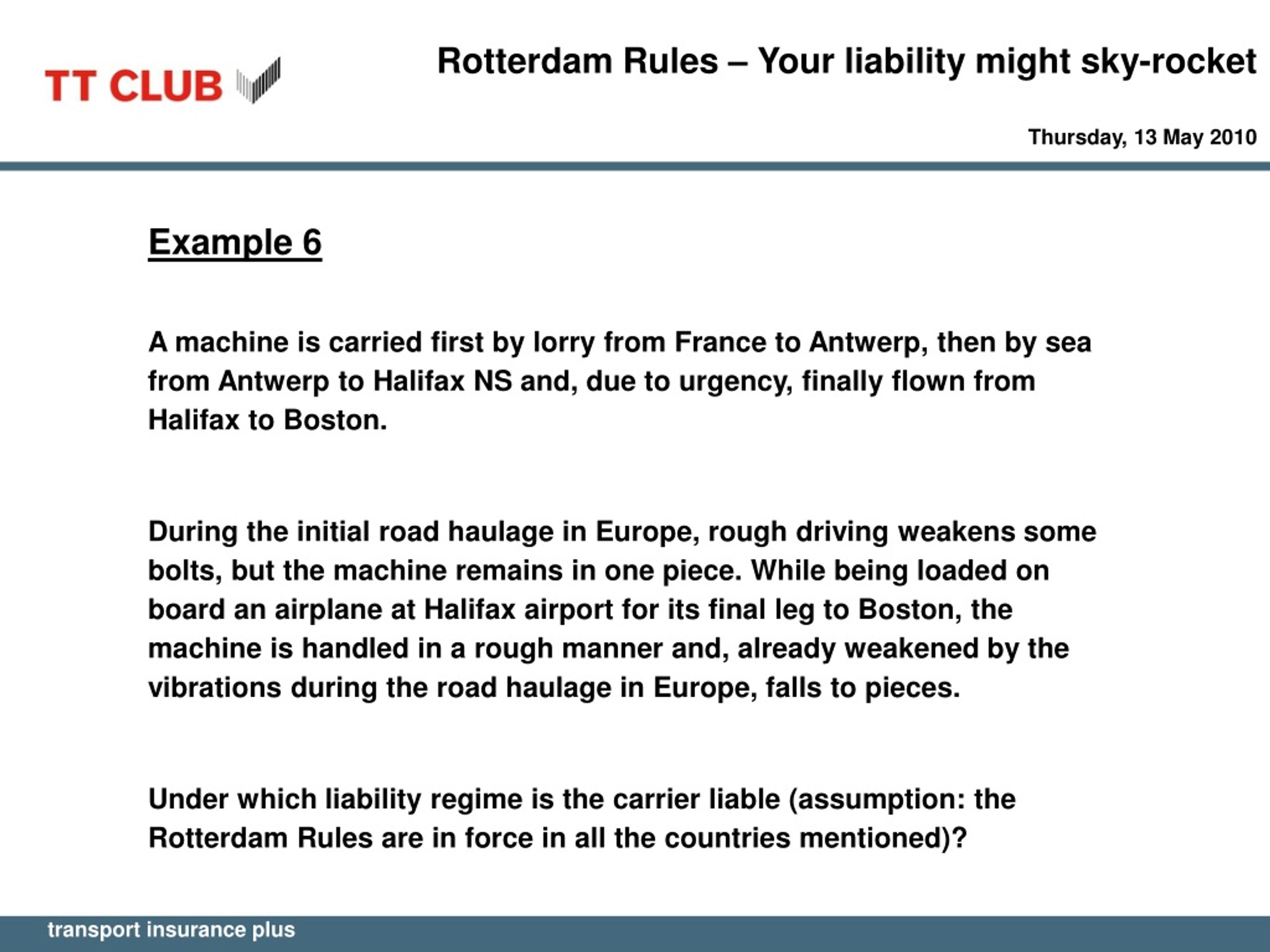 TT CLUB

Rotterdam Rules – Your liability might sky-rocket

Thursday, 13 May 2010

Example 6

A machine is carried first by lorry from France to Antwerp, then by sea from Antwerp to Halifax NS and, due to urgency, finally flown from Halifax to Boston.

During the initial road haulage in Europe, rough driving weakens some bolts, but the machine remains in one piece. While being loaded on board an airplane at Halifax airport for its final leg to Boston, the machine is handled in a rough manner and, already weakened by the vibrations during the road haulage in Europe, falls to pieces.

Under which liability regime is the carrier liable (assumption: the Rotterdam Rules are in force in all the countries mentioned)?

transport insurance plus